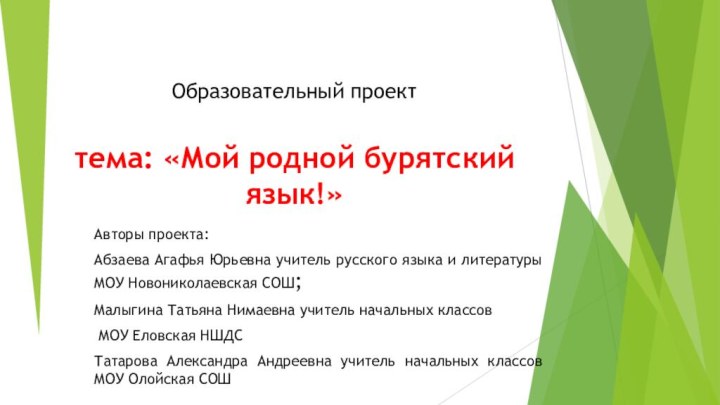 Образовательный проект

тема: «Мой родной бурятский язык!»

Авторы проекта:

Абзаева Агафья Юрьевна учитель русского языка и литературы МОУ Новониколаевская СОШ;

Малыгина Татьяна Нимаевна учитель начальных классов

МОУ Еловская НШДС

Татарова Александра Андреевна учитель начальных классов МОУ Олойская СОШ